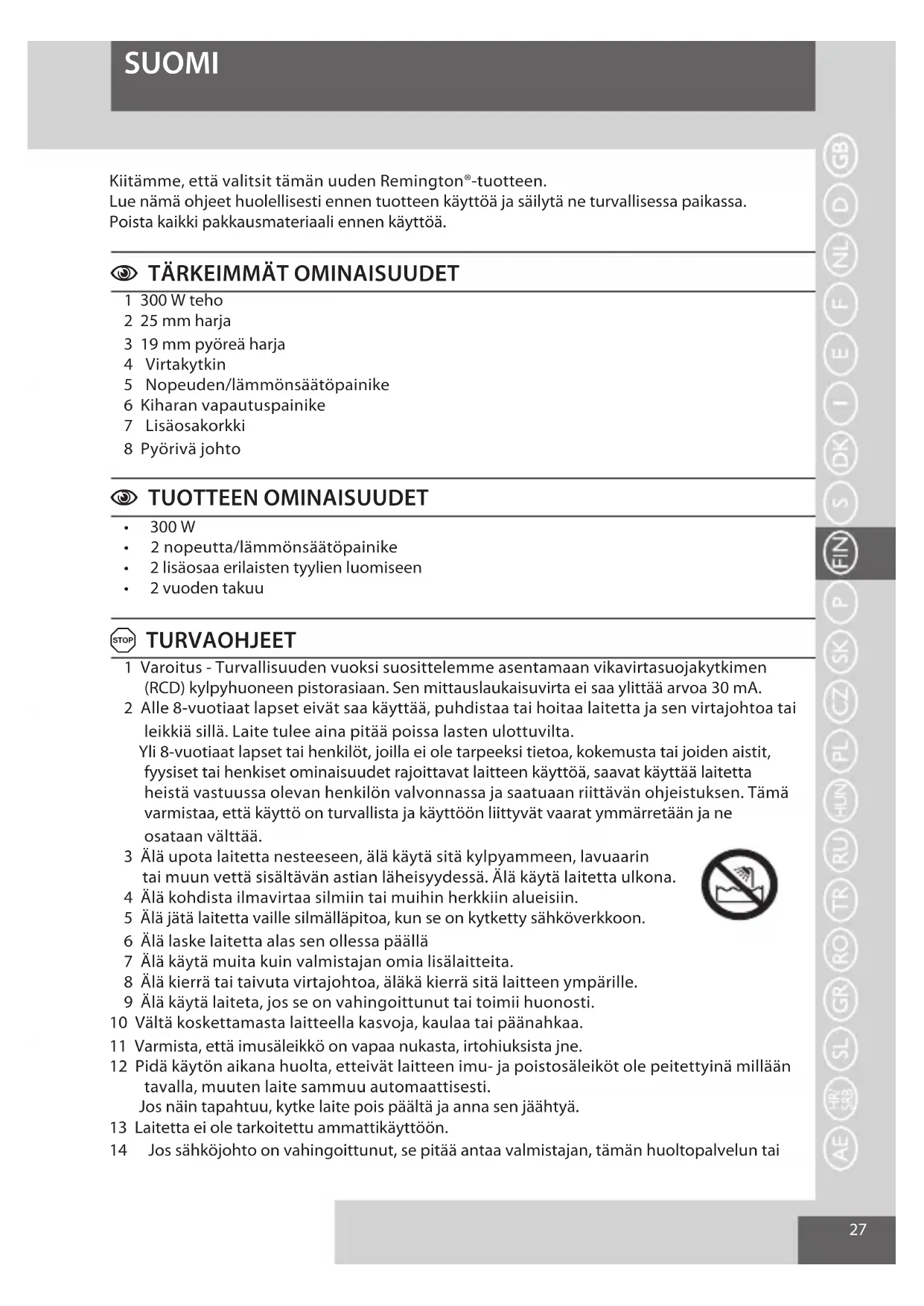 SUOMI

Kiitämme, että valitsit tämän uuden Remington®-tuotteen.
Lue nämä ohjeet huolellisesti ennen tuotteen käyttöä ja säilytä ne turvallisessa paikassa.
Poista kaikki pakkausmateriaali ennen käyttöä.

TÄRKEIMMÄT OMINAISUUDET

1 300 W teho
2 25 mm harja
3 19 mm pyöreä harja
4 Virtakytkin
5 Nopeuden/lämmönsäätöpainike
6 Kiharan vapautuspainike
7 Lisäosakorkki
8 Pyörivä johto

TUOTTEEN OMINAISUUDET

• 300 W
• 2 nopeutta/lämmönsäätöpainike
• 2 lisäosaa erilaisten tyylien luomiseen
• 2 vuoden takuu

STOP TURVAOHJEET

1 Varoitus - Turvallisuuden vuoksi suosittelemme asentamaan vikavirtasuojakytkimen (RCD) kylpyhuoneen pistorasiaan. Sen mittauslaukaisuvirta ei saa ylittää arvoa 30 mA.
2 Alle 8-vuotiaat lapset eivät saa käyttää, puhdistaa tai hoitaa laitetta ja sen virtajohtoa tai leikkiä sillä. Laite tulee aina pitää poissa lasten ulottuvilta.
Yli 8-vuotiaat lapset tai henkilöt, joilla ei ole tarpeeksi tietoa, kokemusta tai joiden aistit, fyysiset tai henkiset ominaisuudet rajoittavat laitteen käyttöä, saavat käyttää laitetta heistä vastuussa olevan henkilön valvonnassa ja saatuaan riittävän ohjeistuksen. Tämä varmistaa, että käyttö on turvallista ja käyttöön liittyvät vaarat ymmärretään ja ne osataan välttää.
3 Älä upota laitetta nesteeseen, älä käytä sitä kylpyammeen, lavuaarin tai muun vettä sisältävän astian läheisyydessä. Älä käytä laitetta ulkona.
4 Älä kohdista ilmavirtaa silmiin tai muihin herkkiin alueisiin.
5 Älä jätä laitetta vaille silmälläpitoa, kun se on kytketty sähköverkkoon.
6 Älä laske laitetta alas sen ollessa päällä
7 Älä käytä muita kuin valmistajan omia lisälaitteita.
8 Älä kierrä tai taivuta virtajohtoa, äläkä kierrä sitä laitteen ympärille.
9 Älä käytä laiteta, jos se on vahingoittunut tai toimii huonosti.
10 Vältä koskettamasta laitteella kasvoja, kaulaa tai päänahkaa.
11 Varmista, että imusäleikkö on vapaa nukasta, irtohiuksista jne.
12 Pidä käytön aikana huolta, etteivät laitteen imu- ja poistosäleiköt ole peitettyinä millään tavalla, muuten laite sammuu automaattisesti.
Jos näin tapahtuu, kytke laite pois päältä ja anna sen jäähtyä.
13 Laitetta ei ole tarkoitettu ammattikäyttöön.
14 Jos sähköjohto on vahingoittunut, se pitää antaa valmistajan, tämän huoltopalvelun tai

GB D NL F E I DK S FIN P SK CZ PL HUN RU TR RO GR SL HR/SRB AE

27